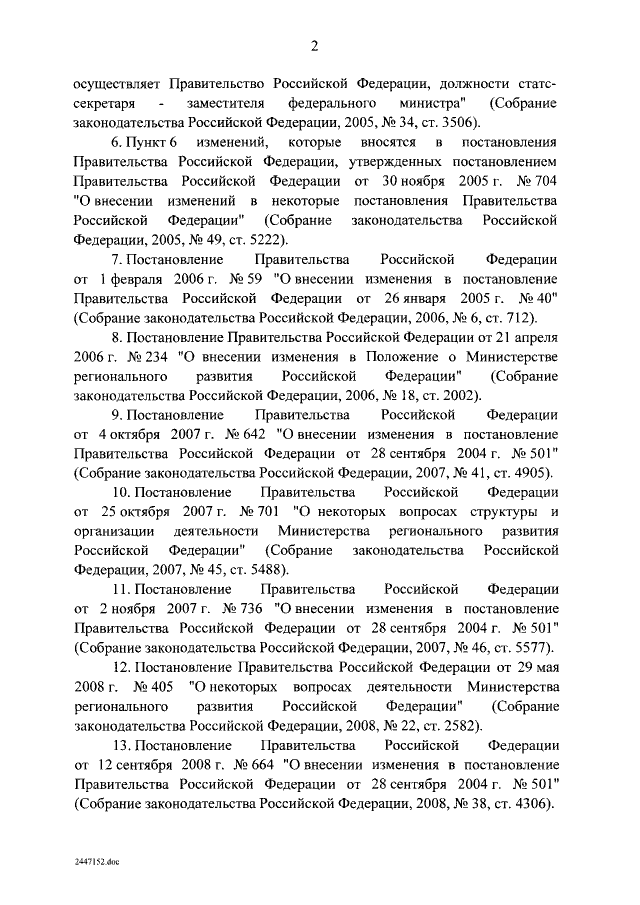 2

осуществляет Правительство Российской Федерации, должности статс-секретаря - заместителя федерального министра" (Собрание законодательства Российской Федерации, 2005, № 34, ст. 3506).

6. Пункт 6 изменений, которые вносятся в постановления Правительства Российской Федерации, утвержденных постановлением Правительства Российской Федерации от 30 ноября 2005 г. № 704 "О внесении изменений в некоторые постановления Правительства Российской Федерации" (Собрание законодательства Российской Федерации, 2005, № 49, ст. 5222).

7. Постановление Правительства Российской Федерации от 1 февраля 2006 г. № 59 "О внесении изменения в постановление Правительства Российской Федерации от 26 января 2005 г. № 40" (Собрание законодательства Российской Федерации, 2006, № 6, ст. 712).

8. Постановление Правительства Российской Федерации от 21 апреля 2006 г. № 234 "О внесении изменения в Положение о Министерстве регионального развития Российской Федерации" (Собрание законодательства Российской Федерации, 2006, № 18, ст. 2002).

9. Постановление Правительства Российской Федерации от 4 октября 2007 г. № 642 "О внесении изменения в постановление Правительства Российской Федерации от 28 сентября 2004 г. № 501" (Собрание законодательства Российской Федерации, 2007, № 41, ст. 4905).

10. Постановление Правительства Российской Федерации от 25 октября 2007 г. № 701 "О некоторых вопросах структуры и организации деятельности Министерства регионального развития Российской Федерации" (Собрание законодательства Российской Федерации, 2007, № 45, ст. 5488).

11. Постановление Правительства Российской Федерации от 2 ноября 2007 г. № 736 "О внесении изменения в постановление Правительства Российской Федерации от 28 сентября 2004 г. № 501" (Собрание законодательства Российской Федерации, 2007, № 46, ст. 5577).

12. Постановление Правительства Российской Федерации от 29 мая 2008 г. № 405 "О некоторых вопросах деятельности Министерства регионального развития Российской Федерации" (Собрание законодательства Российской Федерации, 2008, № 22, ст. 2582).

13. Постановление Правительства Российской Федерации от 12 сентября 2008 г. № 664 "О внесении изменения в постановление Правительства Российской Федерации от 28 сентября 2004 г. № 501" (Собрание законодательства Российской Федерации, 2008, № 38, ст. 4306).

2447152.doc